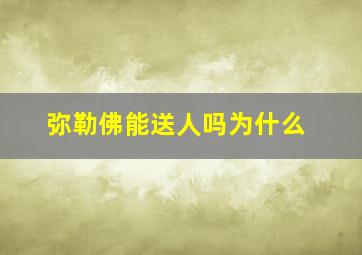 弥勒佛能送人吗为什么